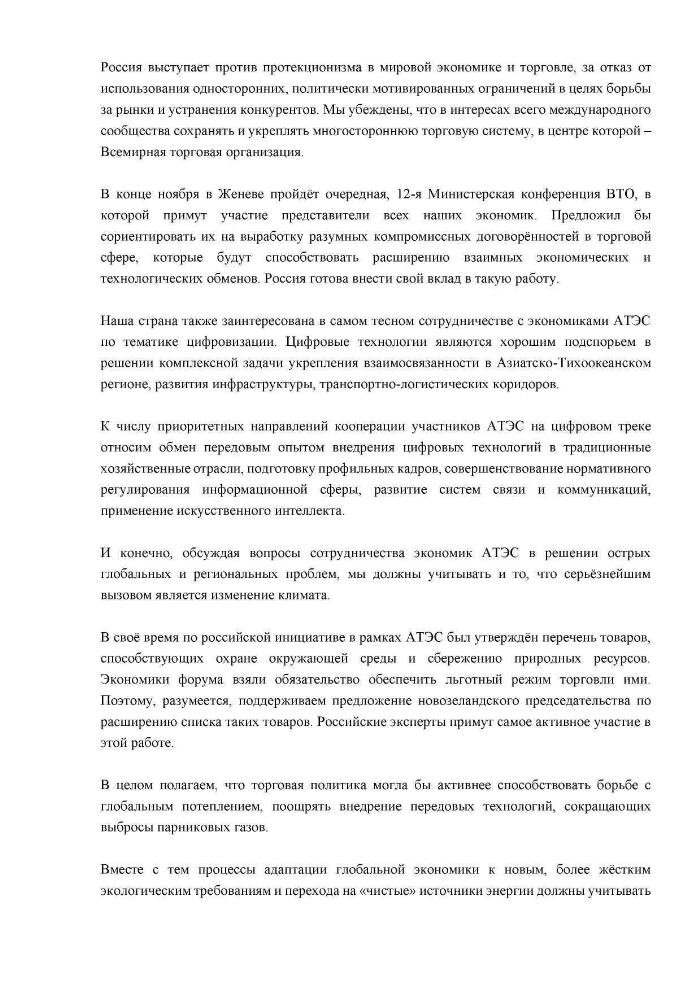 Россия выступает против протекционизма в мировой экономике и торговле, за отказ от использования односторонних, политически мотивированных ограничений в целях борьбы за рынки и устранения конкурентов. Мы убеждены, что в интересах всего международного сообщества сохранять и укреплять многостороннюю торговую систему, в центре которой – Всемирная торговая организация.

В конце ноября в Женеве пройдёт очередная, 12-я Министерская конференция ВТО, в которой примут участие представители всех наших экономик. Предложил бы сориентировать их на выработку разумных компромиссных договорённостей в торговой сфере, которые будут способствовать расширению взаимных экономических и технологических обменов. Россия готова внести свой вклад в такую работу.

Наша страна также заинтересована в самом тесном сотрудничестве с экономиками АТЭС по тематике цифровизации. Цифровые технологии являются хорошим подспорьем в решении комплексной задачи укрепления взаимосвязанности в Азиатско-Тихоокеанском регионе, развития инфраструктуры, транспортно-логистических коридоров.

К числу приоритетных направлений кооперации участников АТЭС на цифровом треке относим обмен передовым опытом внедрения цифровых технологий в традиционные хозяйственные отрасли, подготовку профильных кадров, совершенствование нормативного регулирования информационной сферы, развитие систем связи и коммуникаций, применение искусственного интеллекта.

И конечно, обсуждая вопросы сотрудничества экономик АТЭС в решении острых глобальных и региональных проблем, мы должны учитывать и то, что серьёзнейшим вызовом является изменение климата.

В своё время по российской инициативе в рамках АТЭС был утверждён перечень товаров, способствующих охране окружающей среды и сбережению природных ресурсов. Экономики форума взяли обязательство обеспечить льготный режим торговли ими. Поэтому, разумеется, поддерживаем предложение новозеландского председательства по расширению списка таких товаров. Российские эксперты примут самое активное участие в этой работе.

В целом полагаем, что торговая политика могла бы активнее способствовать борьбе с глобальным потеплением, поощрять внедрение передовых технологий, сокращающих выбросы парниковых газов.

Вместе с тем процессы адаптации глобальной экономики к новым, более жёстким экологическим требованиям и перехода на «чистые» источники энергии должны учитывать